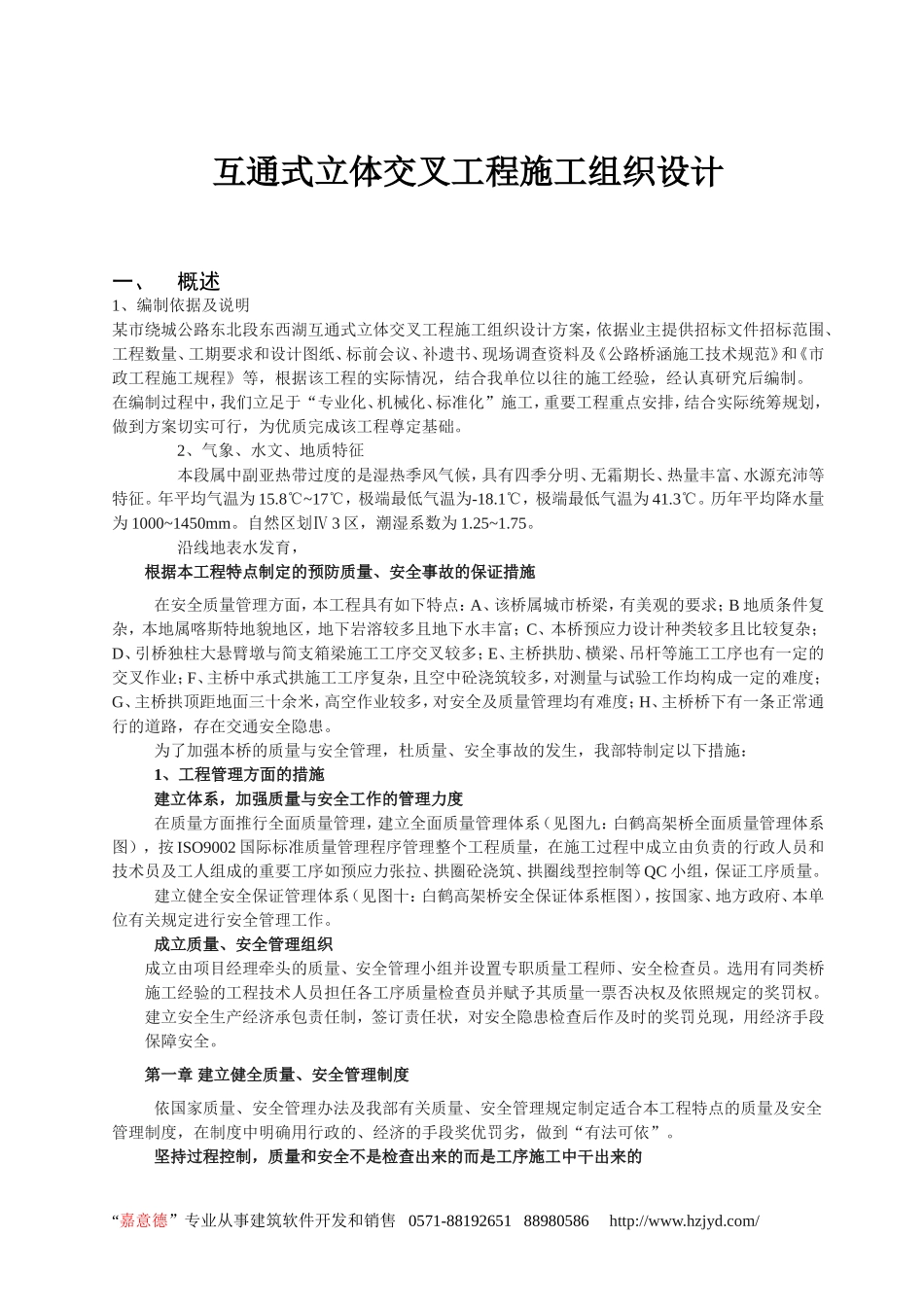 互通式立体交叉工程施工组织设计

一、 概述

1、编制依据及说明

某市绕城公路东北段东西湖互通式立体交叉工程施工组织设计方案，依据业主提供招标文件招标范围、工程数量、工期要求和设计图纸、标前会议、补遗书、现场调查资料及《公路桥涵施工技术规范》和《市政工程施工规程》等，根据该工程的实际情况，结合我单位以往的施工经验，经认真研究后编制。

在编制过程中，我们立足于“专业化、机械化、标准化”施工，重要工程重点安排，结合实际统筹规划，做到方案切实可行，为优质完成该工程尊定基础。

2、气象、水文、地质特征

本段属中副亚热带过度的是湿热季风气候，具有四季分明、无霜期长、热量丰富、水源充沛等特征。年平均气温为15.8℃~17℃，极端最低气温为-18.1℃，极端最低气温为41.3℃。历年平均降水量为1000~1450mm。自然区划Ⅳ3区，潮湿系数为1.25~1.75。

沿线地表水发育，

根据本工程特点制定的预防质量、安全事故的保证措施

在安全质量管理方面，本工程具有如下特点：A、该桥属城市桥梁，有美观的要求；B地质条件复杂，本地属喀斯特地貌地区，地下岩溶较多且地下水丰富；C、本桥预应力设计种类较多且比较复杂；D、引桥独柱大悬臂墩与简支箱梁施工工序交叉较多；E、主桥拱肋、横梁、吊杆等施工工序也有一定的交叉作业；F、主桥中承式拱施工工序复杂，且空中砼浇筑较多，对测量与试验工作均构成一定的难度；G、主桥拱顶距地面三十余米，高空作业较多，对安全及质量管理均有难度；H、主桥桥下有一条正常通行的道路，存在交通安全隐患。

为了加强本桥的质量与安全管理，杜质量、安全事故的发生，我部特制定以下措施：

1、工程管理方面的措施

建立体系，加强质量与安全工作的管理力度

在质量方面推行全面质量管理，建立全面质量管理体系（见图九：白鹤高架桥全面质量管理体系图），按ISO9002国际标准质量管理程序管理整个工程质量，在施工过程中成立由负责的行政人员和技术员及工人组成的重要工序如预应力张拉、拱圈砼浇筑、拱圈线型控制等QC小组，保证工序质量。

建立健全安全保证管理体系（见图十：白鹤高架桥安全保证体系框图），按国家、地方政府、本单位有关规定进行安全管理工作。

成立质量、安全管理组织

成立由项目经理牵头的质量、安全管理小组并设置专职质量工程师、安全检查员。选用有同类桥施工经验的工程技术人员担任各工序质量检查员并赋予其质量一票否决权及依照规定的奖罚权。建立安全生产经济承包责任制，签订责任状，对安全隐患检查后作及时的奖罚兑现，用经济手段保障安全。

第一章 建立健全质量、安全管理制度

依国家质量、安全管理办法及我部有关质量、安全管理规定制定适合本工程特点的质量及安全管理制度，在制度中明确用行政的、经济的手段奖优罚劣，做到“有法可依”。

坚持过程控制，质量和安全不是检查出来的而是工序施工中干出来的

“嘉意德”专业从事建筑软件开发和销售 0571-88192651 88980586 http://www.hzjyd.com/